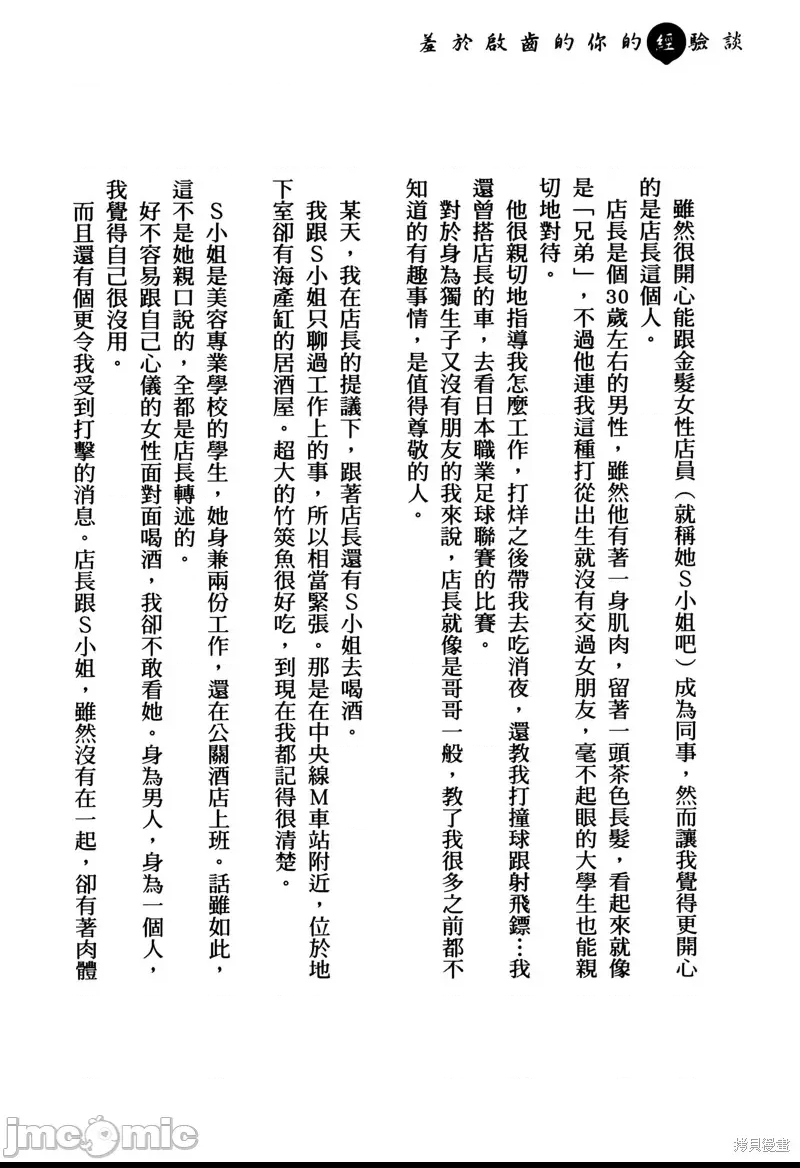 羞於啟齒的你的經驗談

雖然很開心能跟金髮女性店員（就稱她S小姐吧）成為同事，然而讓我覺得更開心的是店長這個人。

店長是個30歲左右的男性，雖然他有著一身肌肉，留著一頭茶色長髮，看起來就像是「兄弟」，不過他連我這種打從出生就沒有交過女朋友，毫不起眼的大學生也能親切地對待。

他很親切地指導我怎麼工作，打烊之後帶我去吃消夜，還教我打撞球跟射飛鏢…我還曾搭店長的車，去看日本職業足球聯賽的比賽。

對於身為獨生子又沒有朋友的我來說，店長就像是哥哥一般，教了我很多之前都不知道的有趣事情，是值得尊敬的人。

某天，我在店長的提議下，跟著店長還有S小姐去喝酒。

我跟S小姐只聊過工作上的事，所以相當緊張。那是在中央線M車站附近，位於地下室卻有海產缸的居酒屋。超大的竹筴魚很好吃，到現在我都記得很清楚。

S小姐是美容專業學校的學生，她身兼兩份工作，還在公關酒店上班。話雖如此，這不是她親口說的，全都是店長轉述的。

好不容易跟自己心儀的女性面對面喝酒，我卻不敢看她。身為男人，身為一個人，我覺得自己很沒用。

而且還有個更令我受到打擊的消息。店長跟S小姐，雖然沒有在一起，卻有著肉體

jmcomic
拷貝漫畫